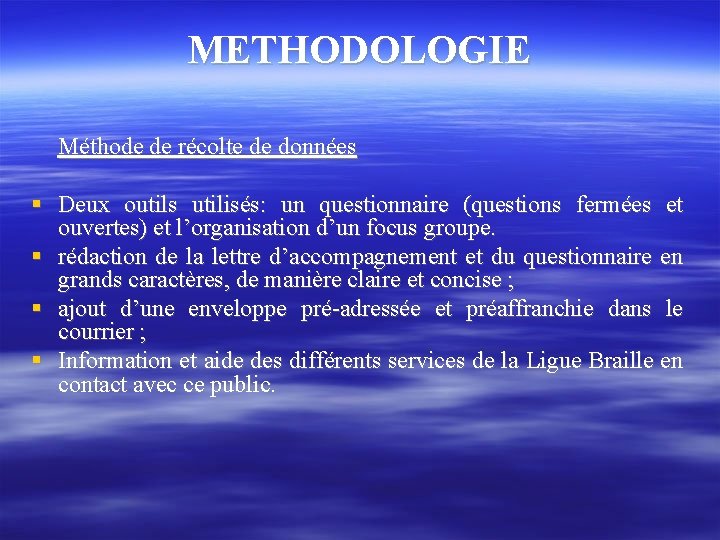 METHODOLOGIE

Méthode de récolte de données

• Deux outils utilisés: un questionnaire (questions fermées et ouvertes) et l'organisation d'un focus groupe.
• rédaction de la lettre d'accompagnement et du questionnaire en grands caractères, de manière claire et concise ;
• ajout d'une enveloppe pré-adressée et préaffranchie dans le courrier ;
• Information et aide des différents services de la Ligue Braille en contact avec ce public.